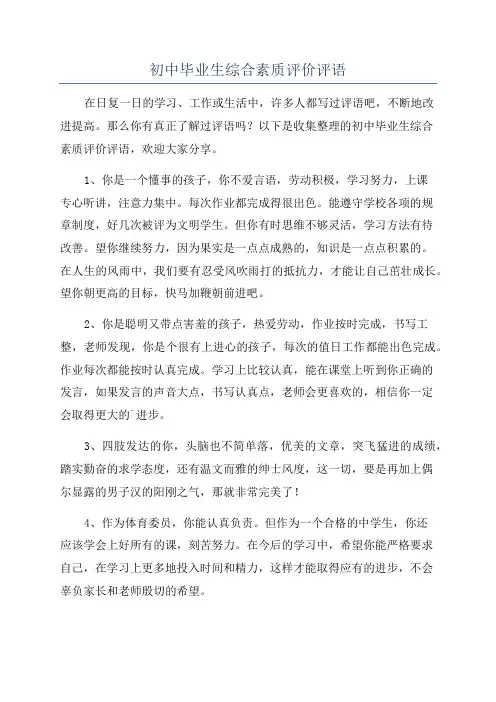 初中毕业生综合素质评价评语

在日复一日的学习、工作或生活中，许多人都写过评语吧，不断地改进提高。那么你有真正了解过评语吗？以下是收集整理的初中毕业生综合素质评价评语，欢迎大家分享。

1、你是一个懂事的孩子，你不爱言语，劳动积极，学习努力，上课专心听讲，注意力集中。每次作业都完成得很出色。能遵守学校各项的规章制度，好几次被评为文明学生。但你有时思维不够灵活，学习方法有待改善。望你继续努力，因为果实是一点点成熟的，知识是一点点积累的。在人生的风雨中，我们要有忍受风吹雨打的抵抗力，才能让自己茁壮成长。望你朝更高的目标，快马加鞭朝前进吧。

2、你是聪明又带点害羞的孩子，热爱劳动，作业按时完成，书写工整，老师发现，你是个很有上进心的孩子，每次的值日工作都能出色完成。作业每次都能按时认真完成。学习上比较认真，能在课堂上听到你正确的发言，如果发言的声音大点，书写认真点，老师会更喜欢的，相信你一定会取得更大的`进步。

3、四肢发达的你，头脑也不简单落，优美的文章，突飞猛进的成绩，踏实勤奋的求学态度，还有温文而雅的绅士风度，这一切，要是再加上偶尔显露的男子汉的阳刚之气，那就非常完美了！

4、作为体育委员，你能认真负责。但作为一个合格的中学生，你还应该学会上好所有的课，刻苦努力。在今后的学习中，希望你能严格要求自己，在学习上更多地投入时间和精力，这样才能取得应有的进步，不会辜负家长和老师殷切的希望。